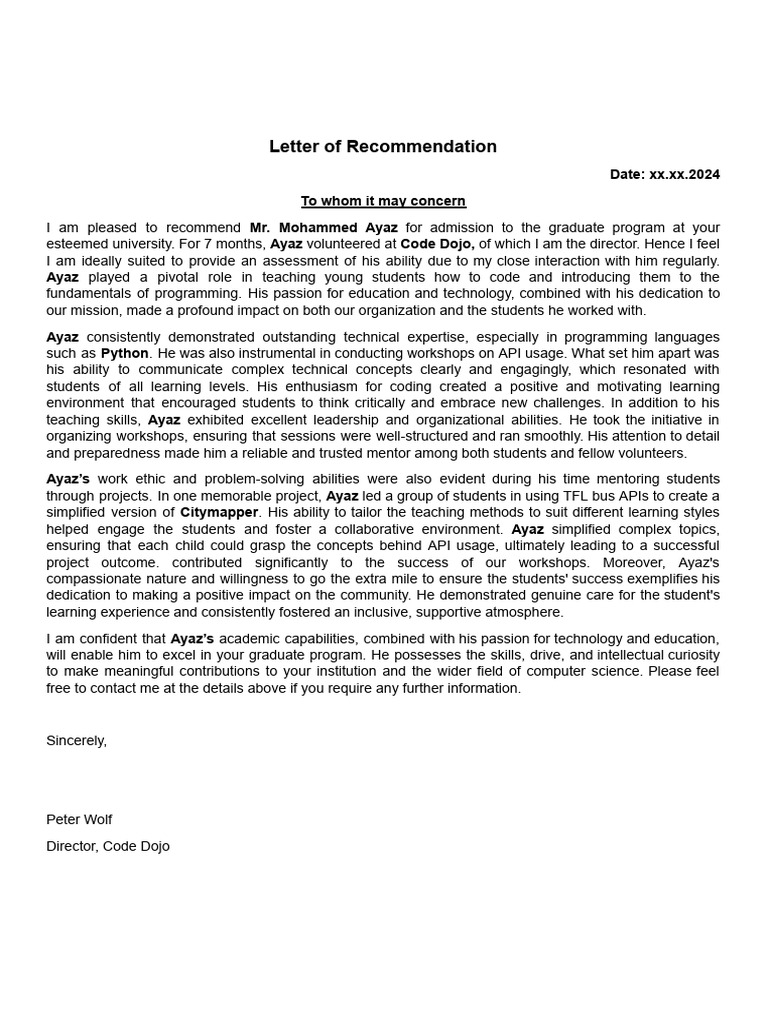 Letter of Recommendation

Date: xx.xx.2024

To whom it may concern

I am pleased to recommend Mr. Mohammed Ayaz for admission to the graduate program at your esteemed university. For 7 months, Ayaz volunteered at Code Dojo, of which I am the director. Hence I feel I am ideally suited to provide an assessment of his ability due to my close interaction with him regularly. Ayaz played a pivotal role in teaching young students how to code and introducing them to the fundamentals of programming. His passion for education and technology, combined with his dedication to our mission, made a profound impact on both our organization and the students he worked with.

Ayaz consistently demonstrated outstanding technical expertise, especially in programming languages such as Python. He was also instrumental in conducting workshops on API usage. What set him apart was his ability to communicate complex technical concepts clearly and engagingly, which resonated with students of all learning levels. His enthusiasm for coding created a positive and motivating learning environment that encouraged students to think critically and embrace new challenges. In addition to his teaching skills, Ayaz exhibited excellent leadership and organizational abilities. He took the initiative in organizing workshops, ensuring that sessions were well-structured and ran smoothly. His attention to detail and preparedness made him a reliable and trusted mentor among both students and fellow volunteers.

Ayaz's work ethic and problem-solving abilities were also evident during his time mentoring students through projects. In one memorable project, Ayaz led a group of students in using TFL bus APIs to create a simplified version of Citymapper. His ability to tailor the teaching methods to suit different learning styles helped engage the students and foster a collaborative environment. Ayaz simplified complex topics, ensuring that each child could grasp the concepts behind API usage, ultimately leading to a successful project outcome. contributed significantly to the success of our workshops. Moreover, Ayaz's compassionate nature and willingness to go the extra mile to ensure the students' success exemplifies his dedication to making a positive impact on the community. He demonstrated genuine care for the student's learning experience and consistently fostered an inclusive, supportive atmosphere.

I am confident that Ayaz's academic capabilities, combined with his passion for technology and education, will enable him to excel in your graduate program. He possesses the skills, drive, and intellectual curiosity to make meaningful contributions to your institution and the wider field of computer science. Please feel free to contact me at the details above if you require any further information.

Sincerely,

Peter Wolf

Director, Code Dojo